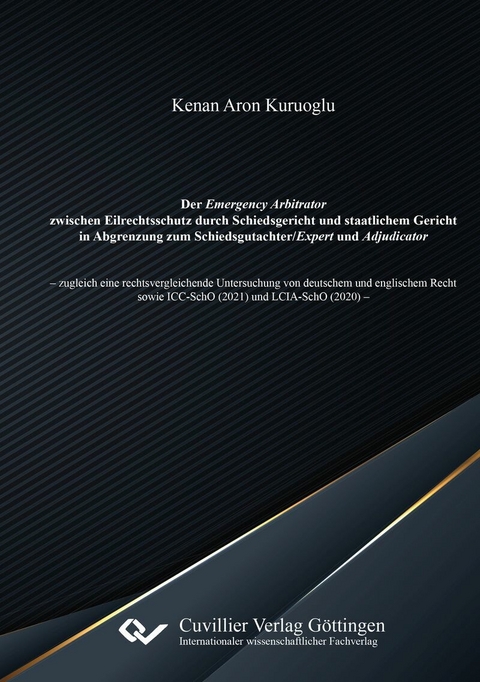 Kenan Aron Kuruoglu

Der Emergency Arbitrator zwischen Eilrechtsschutz durch Schiedsgericht und staatlichem Gericht in Abgrenzung zum Schiedsgutachter/Expert und Adjudicator

– zugleich eine rechtsvergleichende Untersuchung von deutschem und englischem Recht sowie ICC-SchO (2021) und LCIA-SchO (2020) –

Cuvillier Verlag Göttingen
Internationaler wissenschaftlicher Fachverlag